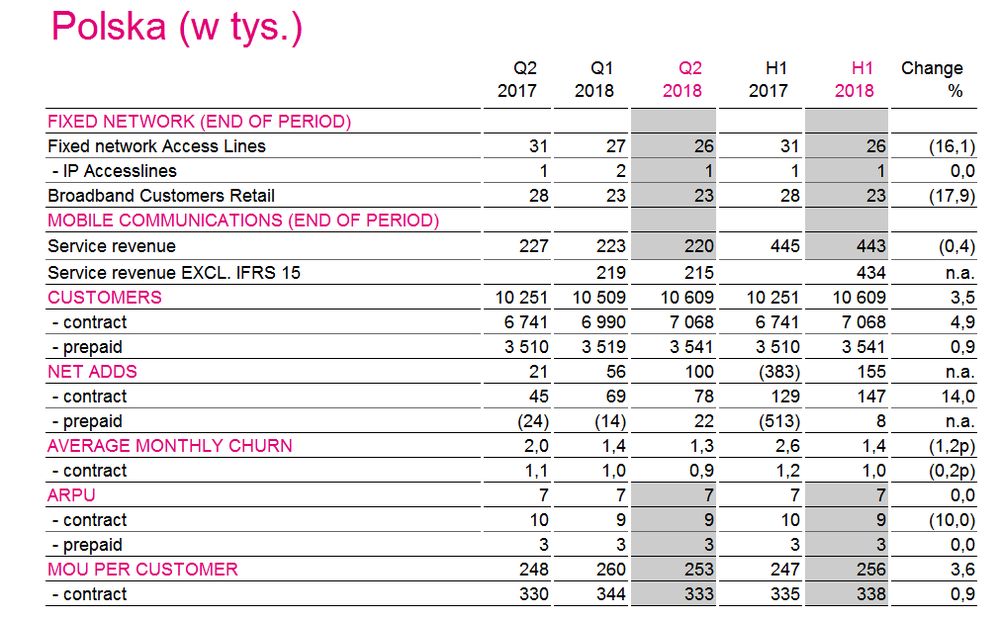 Polska (w tys.)

| | Q2 2017 | Q1 2018 | Q2 2018 | H1 2017 | H1 2018 | Change % |
|---|---|---|---|---|---|---|
| FIXED NETWORK (END OF PERIOD) | | | | | | |
| Fixed network Access Lines | 31 | 27 | 26 | 31 | 26 | (16,1) |
| - IP Accesslines | 1 | 2 | 1 | 1 | 1 | 0,0 |
| Broadband Customers Retail | 28 | 23 | 23 | 28 | 23 | (17,9) |
| MOBILE COMMUNICATIONS (END OF PERIOD) | | | | | | |
| Service revenue | 227 | 223 | 220 | 445 | 443 | (0,4) |
| Service revenue EXCL. IFRS 15 | | 219 | 215 | | 434 | n.a. |
| CUSTOMERS | 10 251 | 10 509 | 10 609 | 10 251 | 10 609 | 3,5 |
| - contract | 6 741 | 6 990 | 7 068 | 6 741 | 7 068 | 4,9 |
| - prepaid | 3 510 | 3 519 | 3 541 | 3 510 | 3 541 | 0,9 |
| NET ADDS | 21 | 56 | 100 | (383) | 155 | n.a. |
| - contract | 45 | 69 | 78 | 129 | 147 | 14,0 |
| - prepaid | (24) | (14) | 22 | (513) | 8 | n.a. |
| AVERAGE MONTHLY CHURN | 2,0 | 1,4 | 1,3 | 2,6 | 1,4 | (1,2p) |
| - contract | 1,1 | 1,0 | 0,9 | 1,2 | 1,0 | (0,2p) |
| ARPU | 7 | 7 | 7 | 7 | 7 | 0,0 |
| - contract | 10 | 9 | 9 | 10 | 9 | (10,0) |
| - prepaid | 3 | 3 | 3 | 3 | 3 | 0,0 |
| MOU PER CUSTOMER | 248 | 260 | 253 | 247 | 256 | 3,6 |
| - contract | 330 | 344 | 333 | 335 | 338 | 0,9 |